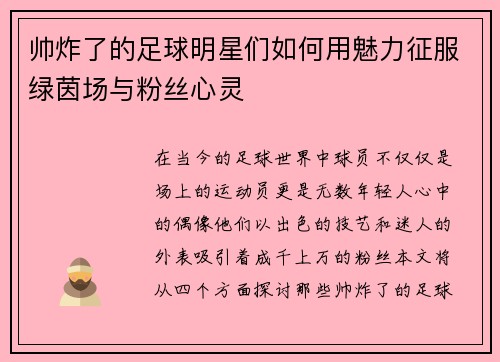 帅炸了的足球明星们如何用魅力征服绿茵场与粉丝心灵

在当今的足球世界中球员不仅仅是场上的运动员更是无数年轻人心中的偶像他们以出色的技艺和迷人的外表吸引着成千上万的粉丝本文将从四个方面探讨那些帅炸了的足球